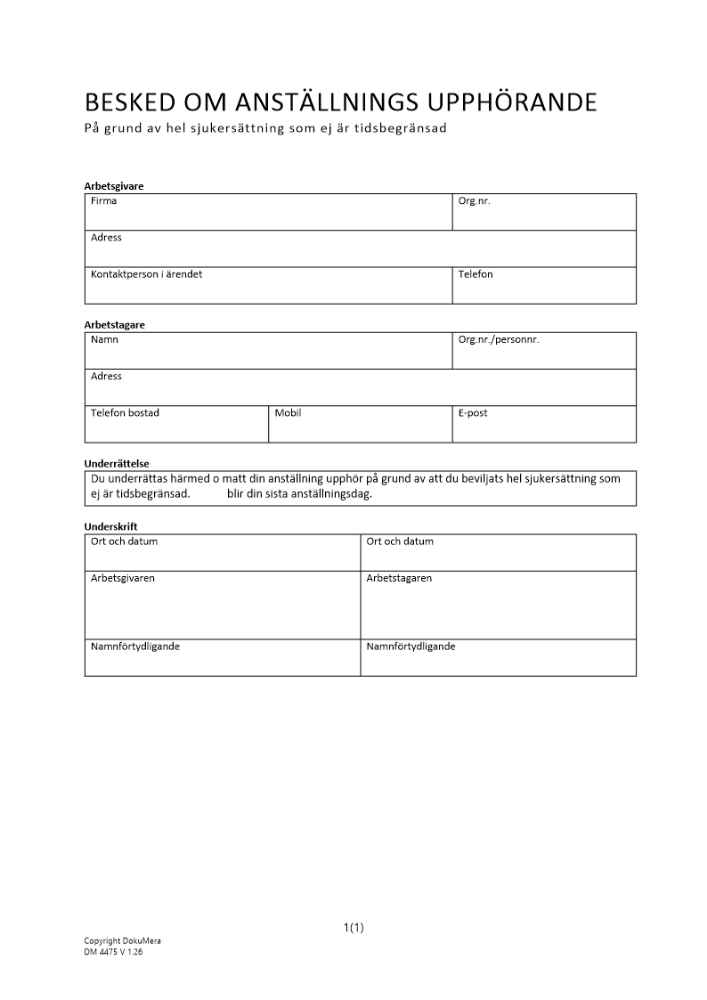 BESKED OM ANSTÄLLNINGS UPPHÖRANDE
På grund av hel sjukersättning som ej är tidsbegränsad

Arbetsgivare

| Firma | Org.nr. |
|---|---|
| Adress | |
| Kontaktperson i ärendet | Telefon |

Arbetstagare

| Namn | | Org.nr./personnr. |
|---|---|---|
| Adress | | |
| Telefon bostad | Mobil | E-post |

Underrättelse

Du underrättas härmed o matt din anställning upphör på grund av att du beviljats hel sjukersättning som ej är tidsbegränsad. blir din sista anställningsdag.

Underskrift

| Ort och datum | Ort och datum |
|---|---|
| Arbetsgivaren | Arbetstagaren |
| Namnförtydligande | Namnförtydligande |

1(1)

Copyright DokuMera
DM 4475 V 1.26